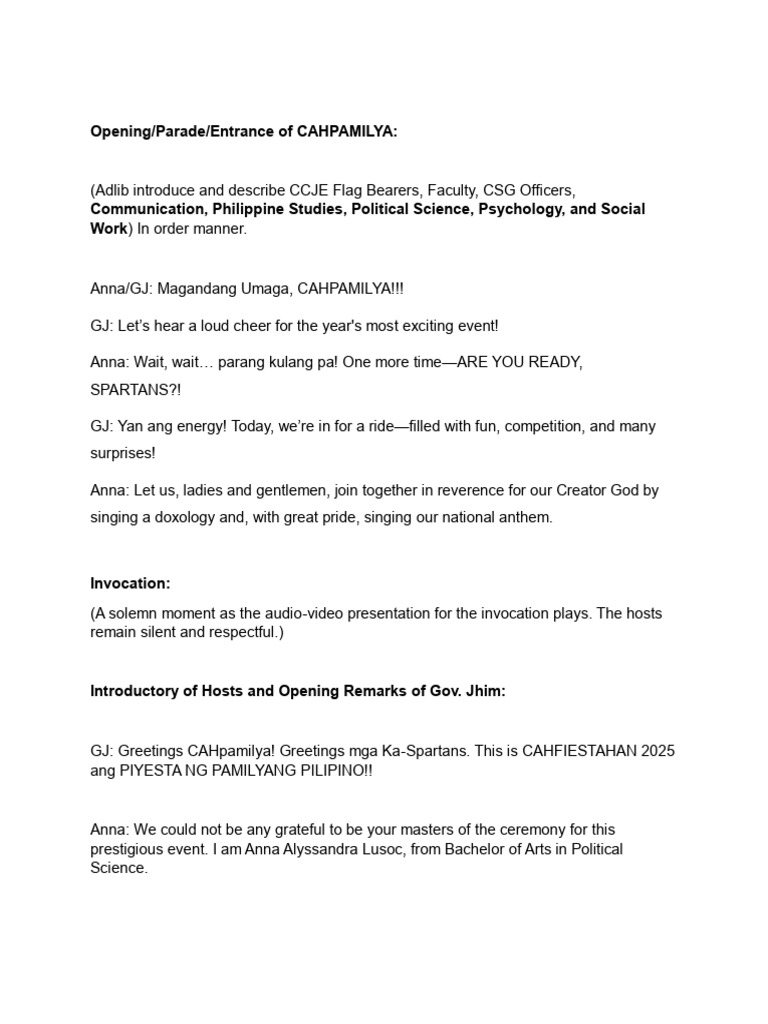 Opening/Parade/Entrance of CAHPAMILYA:

(Adlib introduce and describe CCJE Flag Bearers, Faculty, CSG Officers, Communication, Philippine Studies, Political Science, Psychology, and Social Work) In order manner.

Anna/GJ: Magandang Umaga, CAHPAMILYA!!!

GJ: Let's hear a loud cheer for the year's most exciting event!

Anna: Wait, wait… parang kulang pa! One more time—ARE YOU READY, SPARTANS?!

GJ: Yan ang energy! Today, we're in for a ride—filled with fun, competition, and many surprises!

Anna: Let us, ladies and gentlemen, join together in reverence for our Creator God by singing a doxology and, with great pride, singing our national anthem.

Invocation:

(A solemn moment as the audio-video presentation for the invocation plays. The hosts remain silent and respectful.)

Introductory of Hosts and Opening Remarks of Gov. Jhim:

GJ: Greetings CAHpamilya! Greetings mga Ka-Spartans. This is CAHFIESTAHAN 2025 ang PIYESTA NG PAMILYANG PILIPINO!!

Anna: We could not be any grateful to be your masters of the ceremony for this prestigious event. I am Anna Alyssandra Lusoc, from Bachelor of Arts in Political Science.